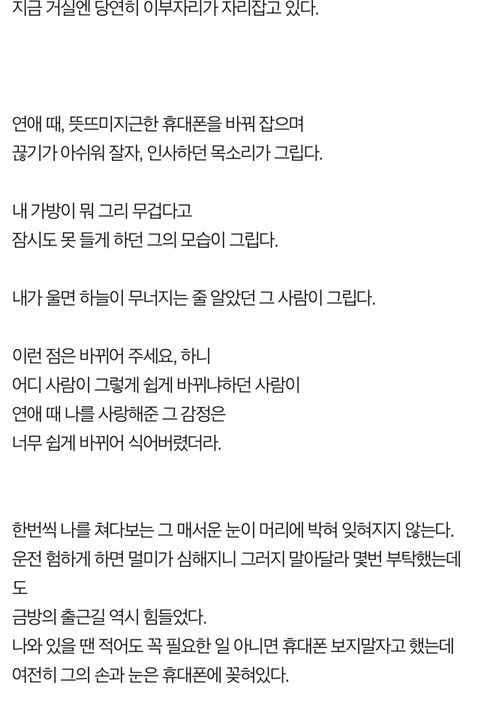 지금 거실엔 당연히 이부자리가 자리잡고 있다.

연애 때, 뜻뜨미지근한 휴대폰을 바꿔 잡으며 끊기가 아쉬워 잘자, 인사하던 목소리가 그립다.

내 가방이 뭐 그리 무겁다고 잠시도 못 들게 하던 그의 모습이 그립다.

내가 울면 하늘이 무너지는 줄 알았던 그 사람이 그립다.

이런 점은 바뀌어 주세요, 하니 어디 사람이 그렇게 쉽게 바뀌냐하던 사람이 연애 때 나를 사랑해준 그 감정은 너무 쉽게 바뀌어 식어버렸더라.

한번씩 나를 쳐다보는 그 매서운 눈이 머리에 박혀 잊혀지지 않는다.
운전 험하게 하면 멀미가 심해지니 그러지 말아달라 몇번 부탁했는데도
금방의 출근길 역시 힘들었다.
나와 있을 땐 적어도 꼭 필요한 일 아니면 휴대폰 보지말자고 했는데 여전히 그의 손과 눈은 휴대폰에 꽂혀있다.